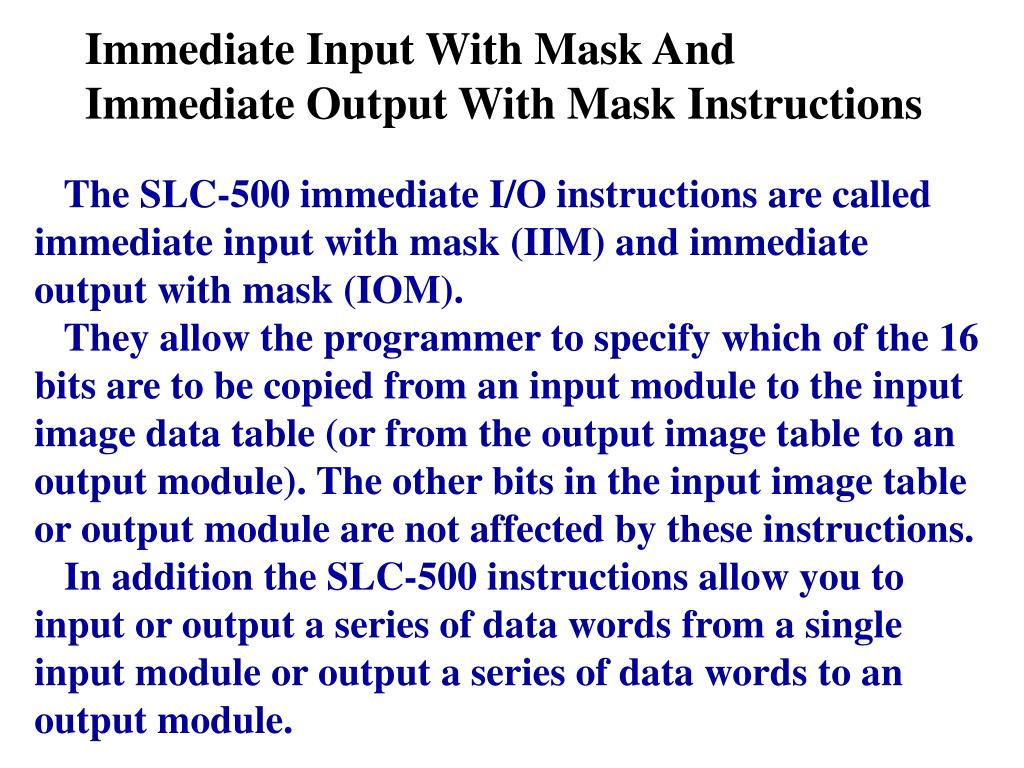 Immediate Input With Mask And
Immediate Output With Mask Instructions

The SLC-500 immediate I/O instructions are called immediate input with mask (IIM) and immediate output with mask (IOM).

They allow the programmer to specify which of the 16 bits are to be copied from an input module to the input image data table (or from the output image table to an output module). The other bits in the input image table or output module are not affected by these instructions.

In addition the SLC-500 instructions allow you to input or output a series of data words from a single input module or output a series of data words to an output module.